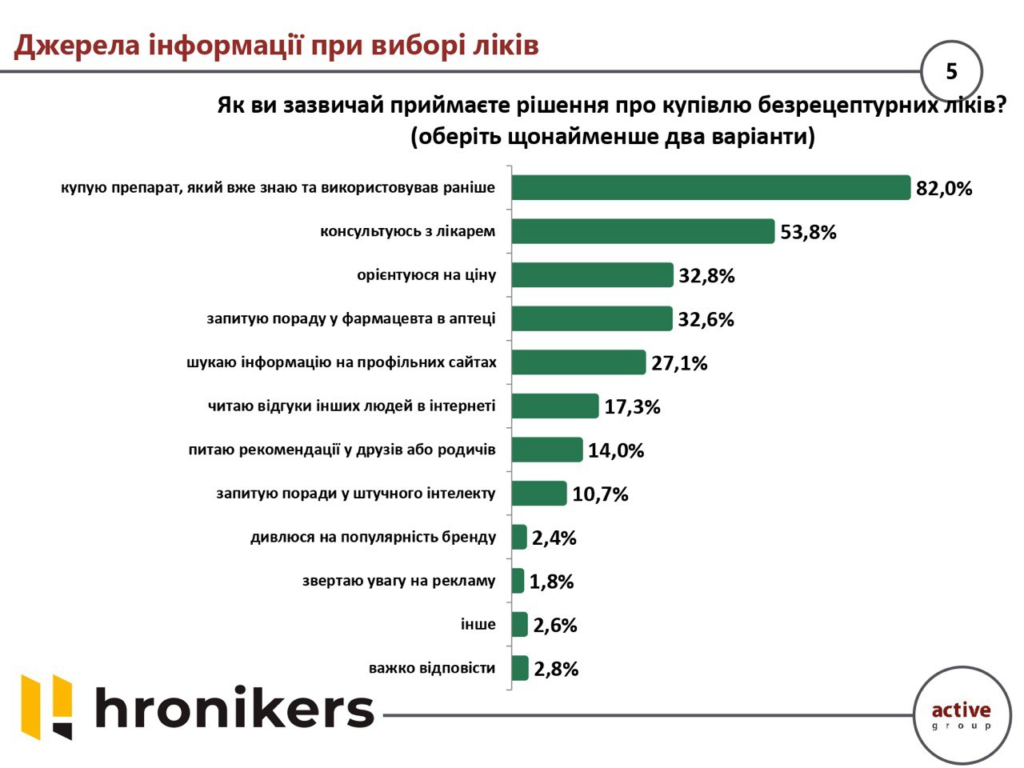 Джерела інформації при виборі ліків

5

Як ви зазвичай приймаєте рішення про купівлю безрецептурних ліків?
(оберіть щонайменше два варіанти)

купую препарат, який вже знаю та використовував раніше 82,0%
консультуюсь з лікарем 53,8%
орієнтуюся на ціну 32,8%
запитую пораду у фармацевта в аптеці 32,6%
шукаю інформацію на профільних сайтах 27,1%
читаю відгуки інших людей в інтернеті 17,3%
питаю рекомендації у друзів або родичів 14,0%
запитую поради у штучного інтелекту 10,7%
дивлюся на популярність бренду 2,4%
звертаю увагу на рекламу 1,8%
інше 2,6%
важко відповісти 2,8%

hronikers

active group